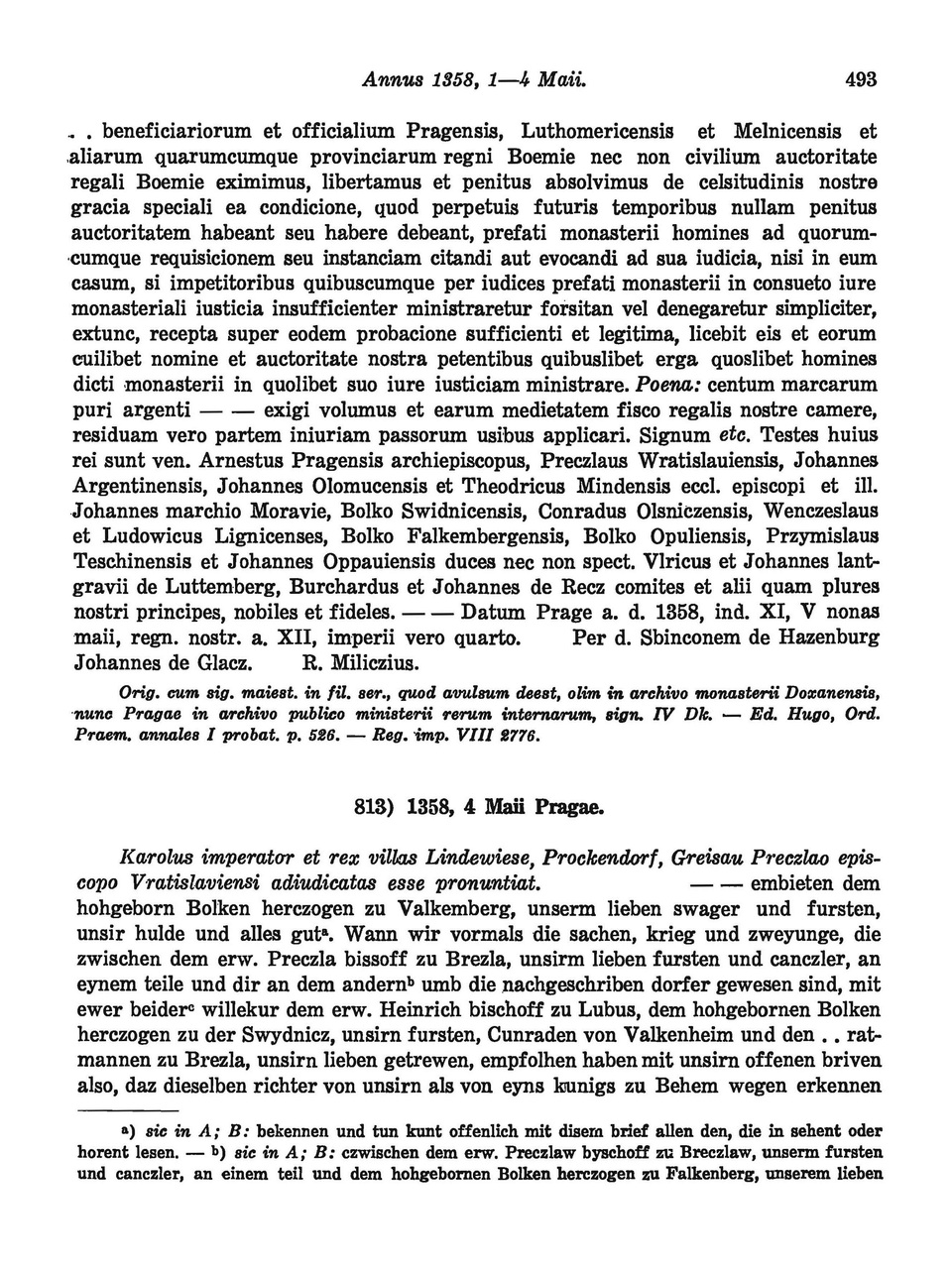 Annus 1358, 1—4 Maii. 493

. . beneficiariorum et officialium Pragensis, Luthomericensis et Melnicensis et aliarum quarumcumque provinciarum regni Boemie nec non civilium auctoritate regali Boemie eximimus, libertamus et penitus absolvimus de celsitudinis nostre gracia speciali ea condicione, quod perpetuis futuris temporibus nullam penitus auctoritatem habeant seu habere debeant, prefati monasterii homines ad quorumcumque requisicionem seu instanciam citandi aut evocandi ad sua iudicia, nisi in eum casum, si impetitoribus quibuscumque per iudices prefati monasterii in consueto iure monasteriali iusticia insufficienter ministraretur forsitan vel denegaretur simpliciter, extunc, recepta super eodem probacione sufficienti et legitima, licebit eis et eorum cuilibet nomine et auctoritate nostra petentibus quibuslibet erga quoslibet homines dicti monasterii in quolibet suo iure iusticiam ministrare. Poena: centum marcarum puri argenti — — exigi volumus et earum medietatem fisco regalis nostre camere, residuam vero partem iniuriam passorum usibus applicari. Signum etc. Testes huius rei sunt ven. Arnestus Pragensis archiepiscopus, Preczlaus Wratislauiensis, Johannes Argentinensis, Johannes Olomucensis et Theodricus Mindensis eccl. episcopi et ill. Johannes marchio Moravie, Bolko Swidnicensis, Conradus Olsniczensis, Wenczeslaus et Ludowicus Lignicenses, Bolko Falkembergensis, Bolko Opuliensis, Przymislaus Teschinensis et Johannes Oppauiensis duces nec non spect. Vlricus et Johannes lantgravii de Luttemberg, Burchardus et Johannes de Recz comites et alii quam plures nostri principes, nobiles et fideles. — — Datum Prage a. d. 1358, ind. XI, V nonas maii, regn. nostr. a. XII, imperii vero quarto. Per d. Sbinconem de Hazenburg Johannes de Glacz. R. Miliczius.

Orig. cum sig. maiest. in fil. ser., quod avulsum deest, olim in archivo monasterii Doxanensis, nunc Pragae in archivo publico ministerii rerum internarum, sign. IV Dk. — Ed. Hugo, Ord. Praem. annales I probat. p. 526. — Reg. imp. VIII 2776.

813) 1358, 4 Maii Pragae.

Karolus imperator et rex villas Lindewiese, Prockendorf, Greisau Preczlao episcopo Vratislaviensi adiudicatas esse pronuntiat. — — embieten dem hohgeborn Bolken herczogen zu Valkemberg, unserm lieben swager und fursten, unsir hulde und alles gut$^a$. Wann wir vormals die sachen, krieg und zweyunge, die zwischen dem erw. Preczla bissoff zu Brezla, unsirm lieben fursten und canczler, an eynem teile und dir an dem andern$^b$ umb die nachgeschriben dorfer gewesen sind, mit ewer beider$^c$ willekur dem erw. Heinrich bischoff zu Lubus, dem hohgebornen Bolken herczogen zu der Swydnicz, unsirn fursten, Cunraden von Valkenheim und den . . ratmannen zu Brezla, unsirn lieben getrewen, empfolhen haben mit unsirn offenen briven also, daz dieselben richter von unsirn als von eyns kunigs zu Behem wegen erkennen

$^a$) sic in A; B: bekennen und tun kunt offenlich mit disem brief allen den, die in sehent oder horent lesen. — $^b$) sic in A; B: czwischen dem erw. Preczlaw byschoff zu Breczlaw, unserm fursten und canczler, an einem teil und dem hohgebornen Bolken herczogen zu Falkenberg, unserem lieben